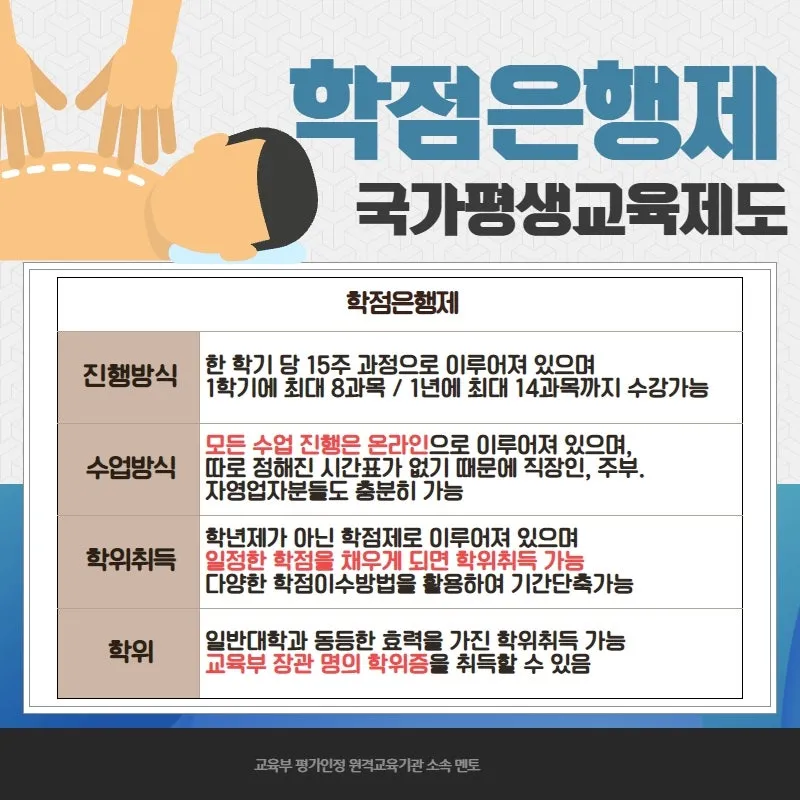 학점은행제

국가평생교육제도

| 학점은행제 | |
|---|---|
| 진행방식 | 한 학기 당 15주 과정으로 이루어져 있으며 1학기에 최대 8과목 / 1년에 최대 14과목까지 수강가능 |
| 수업방식 | 모든 수업 진행은 온라인으로 이루어져 있으며, 따로 정해진 시간표가 없기 때문에 직장인, 주부. 자영업자분들도 충분히 가능 |
| 학위취득 | 학년제가 아닌 학점제로 이루어져 있으며 일정한 학점을 채우게 되면 학위취득 가능 다양한 학점이수방법을 활용하여 기간단축가능 |
| 학위 | 일반대학과 동등한 효력을 가진 학위취득 가능 교육부 장관 명의 학위증을 취득할 수 있음 |

교육부 평가인정 원격교육기관 소속 멘토